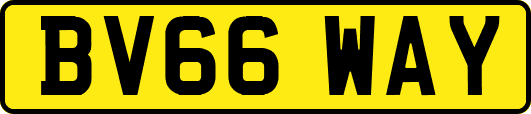 BV66 WAY